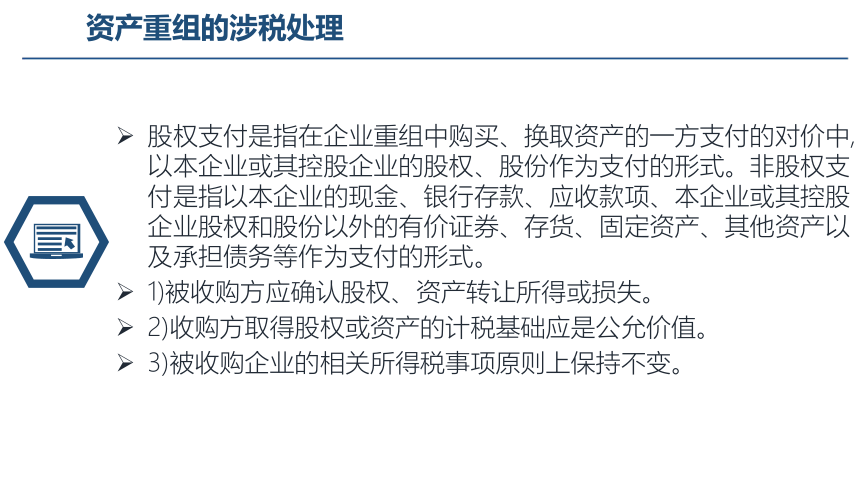 资产重组的涉税处理

➢ 股权支付是指在企业重组中购买、换取资产的一方支付的对价中,以本企业或其控股企业的股权、股份作为支付的形式。非股权支付是指以本企业的现金、银行存款、应收款项、本企业或其控股企业股权和股份以外的有价证券、存货、固定资产、其他资产以及承担债务等作为支付的形式。
➢ 1)被收购方应确认股权、资产转让所得或损失。
➢ 2)收购方取得股权或资产的计税基础应是公允价值。
➢ 3)被收购企业的相关所得税事项原则上保持不变。